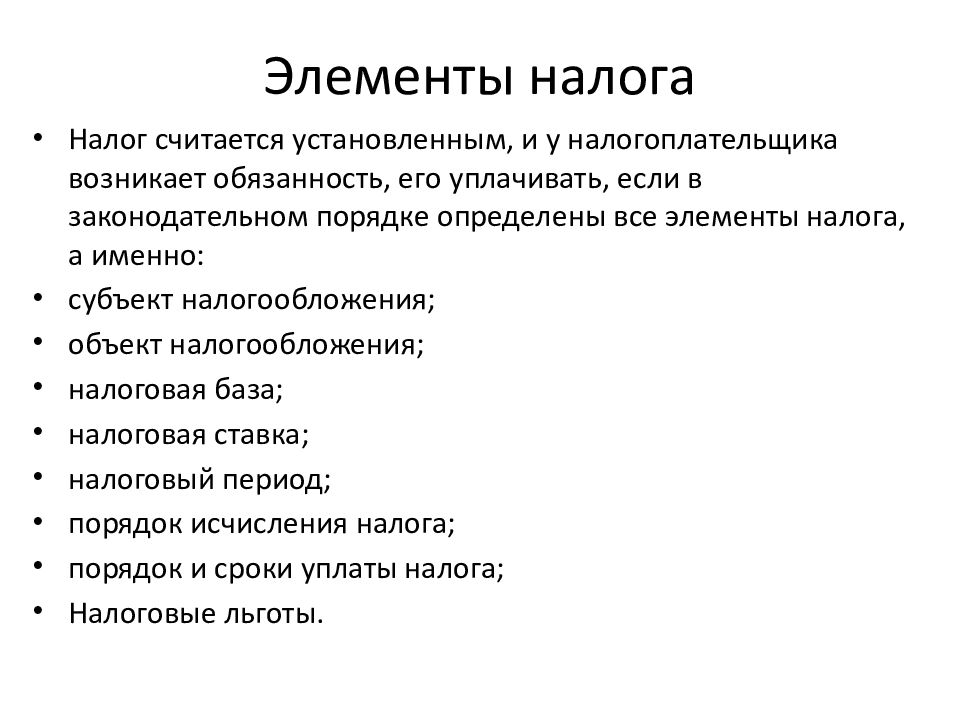 Элементы налога

• Налог считается установленным, и у налогоплательщика возникает обязанность, его уплачивать, если в законодательном порядке определены все элементы налога, а именно:
• субъект налогообложения;
• объект налогообложения;
• налоговая база;
• налоговая ставка;
• налоговый период;
• порядок исчисления налога;
• порядок и сроки уплаты налога;
• Налоговые льготы.